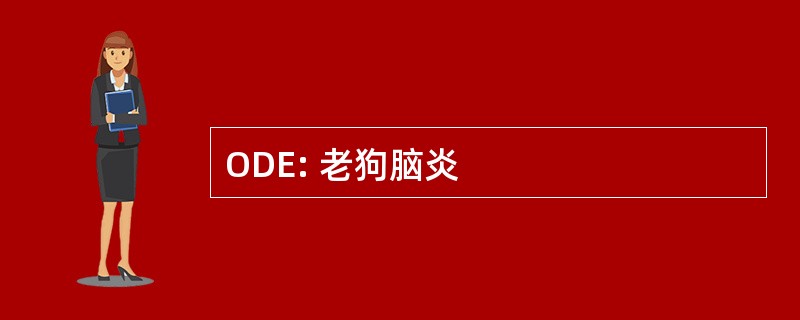 ODE: 老狗脑炎